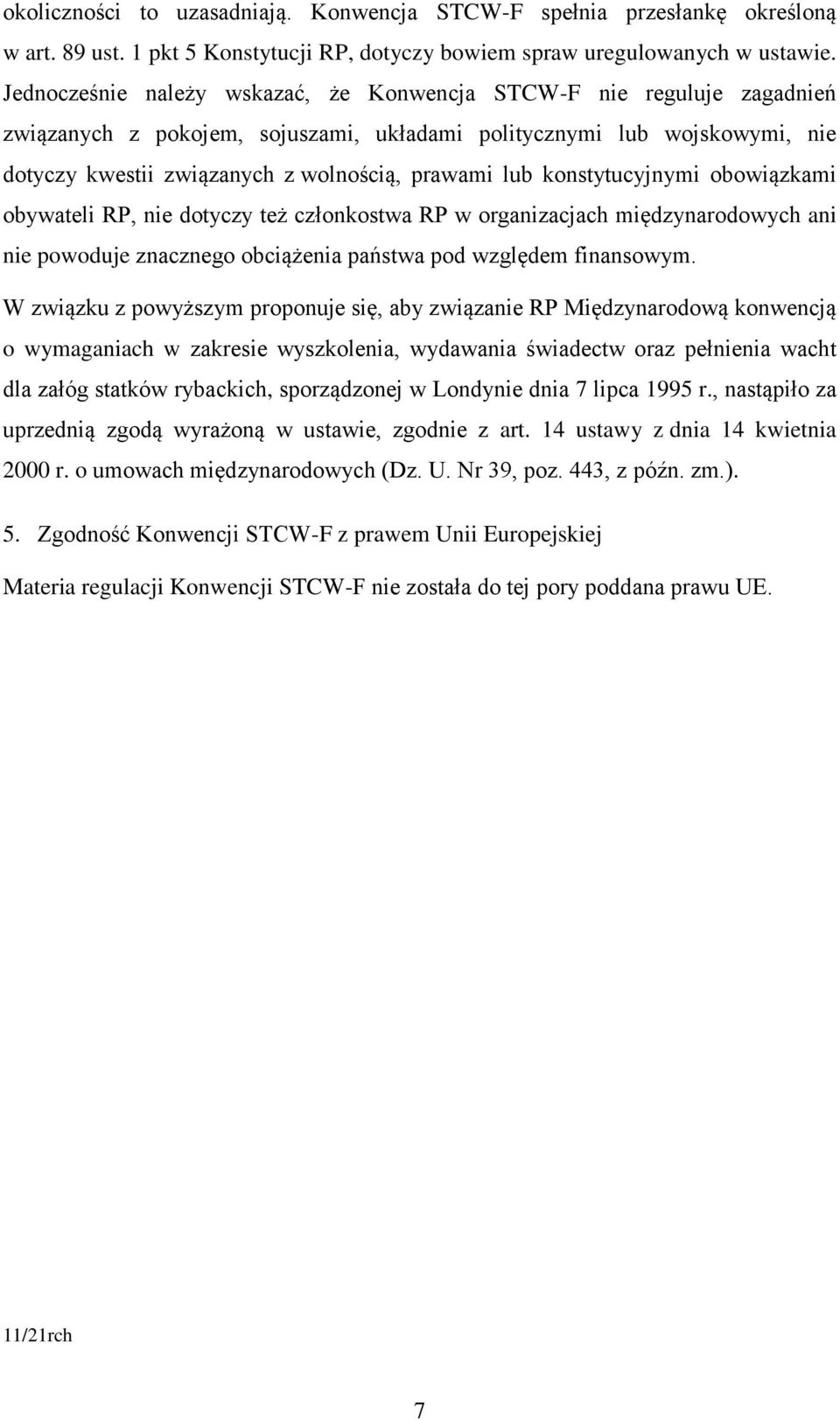 okoliczności to uzasadniają. Konwencja STCW-F spełnia przesłankę określoną w art. 89 ust. 1 pkt 5 Konstytucji RP, dotyczy bowiem spraw uregulowanych w ustawie. Jednocześnie należy wskazać, że Konwencja STCW-F nie reguluje zagadnień związanych z pokojem, sojuszami, układami politycznymi lub wojskowymi, nie dotyczy kwestii związanych z wolnością, prawami lub konstytucyjnymi obowiązkami obywateli RP, nie dotyczy też członkostwa RP w organizacjach międzynarodowych ani nie powoduje znacznego obciążenia państwa pod względem finansowym.

W związku z powyższym proponuje się, aby związanie RP Międzynarodową konwencją o wymaganiach w zakresie wyszkolenia, wydawania świadectw oraz pełnienia wacht dla załóg statków rybackich, sporządzonej w Londynie dnia 7 lipca 1995 r., nastąpiło za uprzednią zgodą wyrażoną w ustawie, zgodnie z art. 14 ustawy z dnia 14 kwietnia 2000 r. o umowach międzynarodowych (Dz. U. Nr 39, poz. 443, z późn. zm.).

5. Zgodność Konwencji STCW-F z prawem Unii Europejskiej

Materia regulacji Konwencji STCW-F nie została do tej pory poddana prawu UE.

11/21rch

7